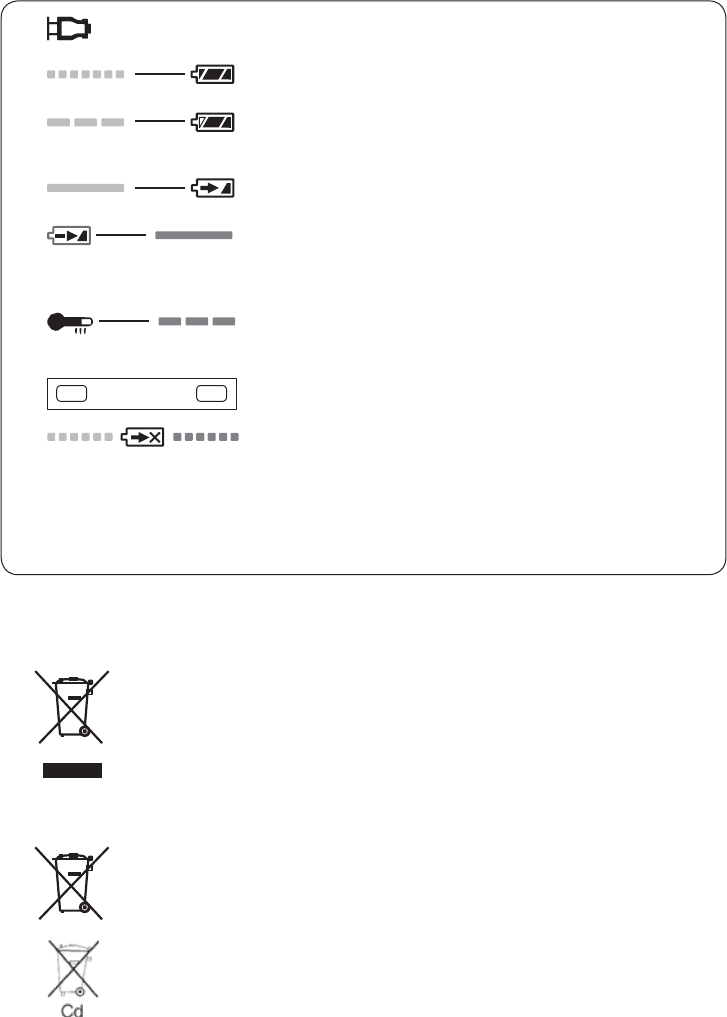 Cd